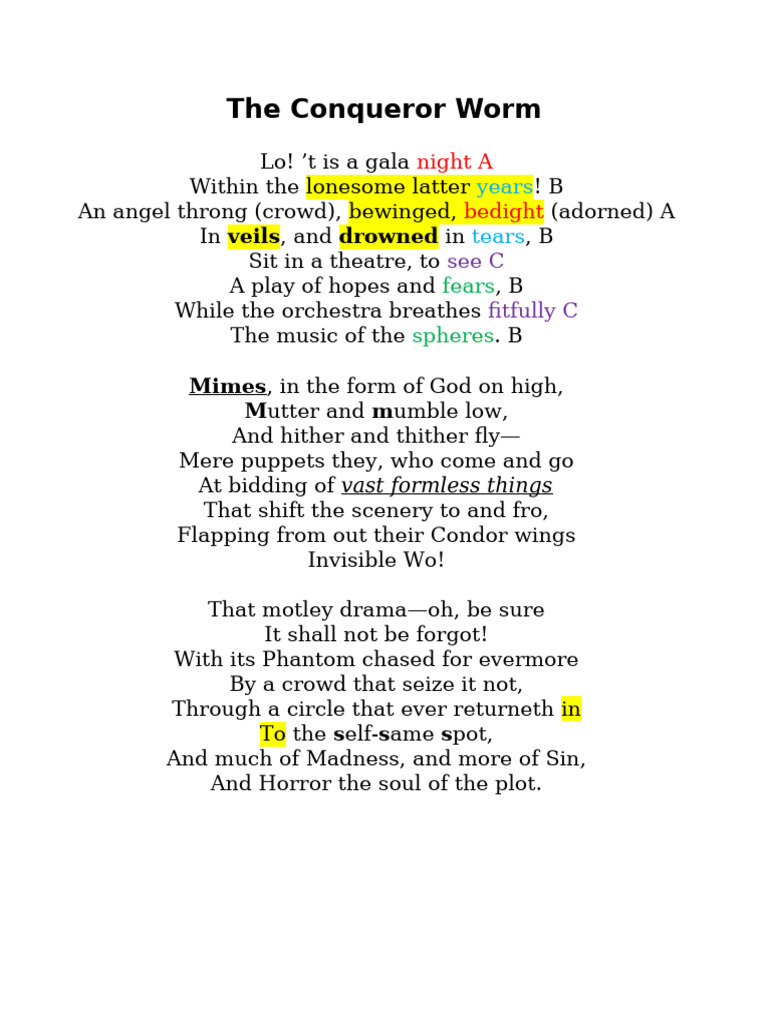 The Conqueror Worm

Lo! ’t is a gala night A
Within the lonesome latter years! B
An angel throng (crowd), bewinged, bedight (adorned) A
In veils, and drowned in tears, B
Sit in a theatre, to see C
A play of hopes and fears, B
While the orchestra breathes fitfully C
The music of the spheres. B

Mimes, in the form of God on high,
Mutter and mumble low,
And hither and thither fly—
Mere puppets they, who come and go
At bidding of vast formless things
That shift the scenery to and fro,
Flapping from out their Condor wings
Invisible Wo!

That motley drama—oh, be sure
It shall not be forgot!
With its Phantom chased for evermore
By a crowd that seize it not,
Through a circle that ever returneth in
To the self-same spot,
And much of Madness, and more of Sin,
And Horror the soul of the plot.